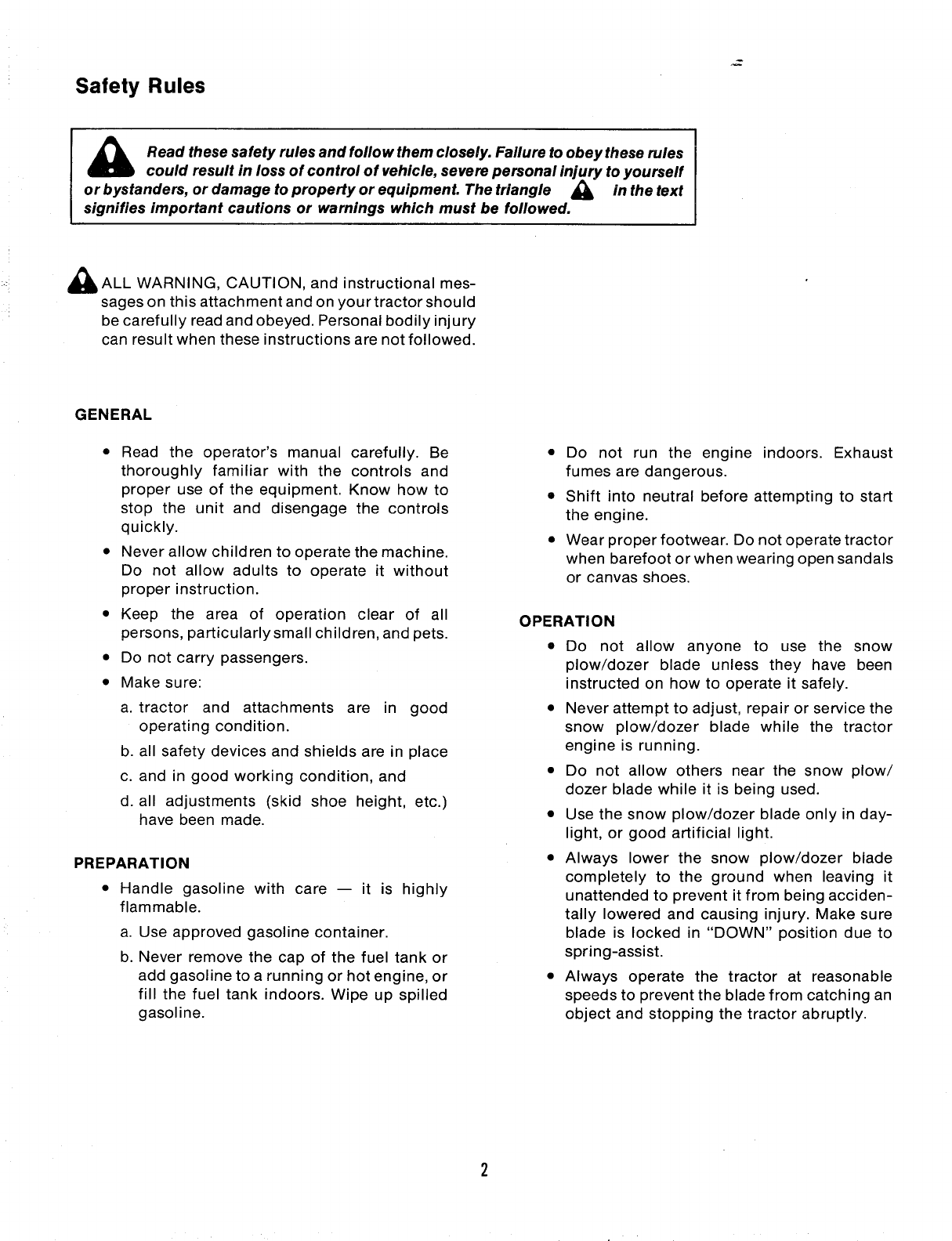 Safety Rules

Read these safety rules and follow them closely. Failure to obey these rules could result in loss of control of vehicle, severe personal injury to yourself or bystanders, or damage to property or equipment. The triangle in the text signifies important cautions or warnings which must be followed.

ALL WARNING, CAUTION, and instructional messages on this attachment and on your tractor should be carefully read and obeyed. Personal bodily injury can result when these instructions are not followed.

GENERAL

• Read the operator's manual carefully. Be thoroughly familiar with the controls and proper use of the equipment. Know how to stop the unit and disengage the controls quickly.

• Never allow children to operate the machine. Do not allow adults to operate it without proper instruction.

• Keep the area of operation clear of all persons, particularly small children, and pets.

• Do not carry passengers.

• Make sure:

a. tractor and attachments are in good operating condition.

b. all safety devices and shields are in place

c. and in good working condition, and

d. all adjustments (skid shoe height, etc.) have been made.

PREPARATION

• Handle gasoline with care — it is highly flammable.

a. Use approved gasoline container.

b. Never remove the cap of the fuel tank or add gasoline to a running or hot engine, or fill the fuel tank indoors. Wipe up spilled gasoline.

• Do not run the engine indoors. Exhaust fumes are dangerous.

• Shift into neutral before attempting to start the engine.

• Wear proper footwear. Do not operate tractor when barefoot or when wearing open sandals or canvas shoes.

OPERATION

• Do not allow anyone to use the snow plow/dozer blade unless they have been instructed on how to operate it safely.

• Never attempt to adjust, repair or service the snow plow/dozer blade while the tractor engine is running.

• Do not allow others near the snow plow/dozer blade while it is being used.

• Use the snow plow/dozer blade only in daylight, or good artificial light.

• Always lower the snow plow/dozer blade completely to the ground when leaving it unattended to prevent it from being accidentally lowered and causing injury. Make sure blade is locked in "DOWN" position due to spring-assist.

• Always operate the tractor at reasonable speeds to prevent the blade from catching an object and stopping the tractor abruptly.

2